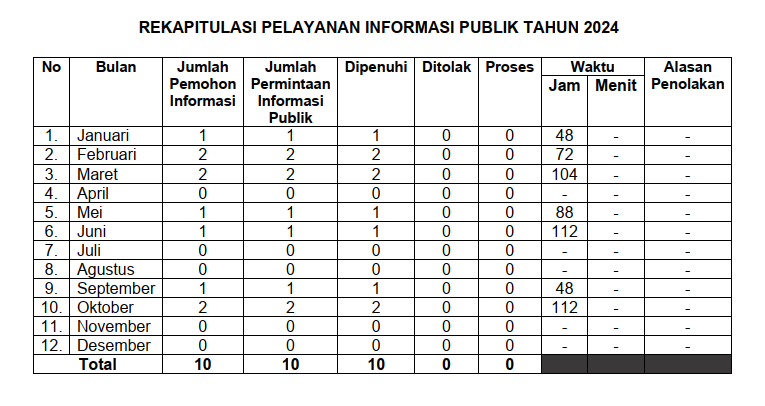 REKAPITULASI PELAYANAN INFORMASI PUBLIK TAHUN 2024

| No | Bulan | Jumlah Pemohon Informasi | Jumlah Permintaan Informasi Publik | Dipenuhi | Ditolak | Proses | Waktu Jam | Waktu Menit | Alasan Penolakan |
|---|---|---|---|---|---|---|---|---|---|
| 1. | Januari | 1 | 1 | 1 | 0 | 0 | 48 | - | - |
| 2. | Februari | 2 | 2 | 2 | 0 | 0 | 72 | - | - |
| 3. | Maret | 2 | 2 | 2 | 0 | 0 | 104 | - | - |
| 4. | April | 0 | 0 | 0 | 0 | 0 | - | - | - |
| 5. | Mei | 1 | 1 | 1 | 0 | 0 | 88 | - | - |
| 6. | Juni | 1 | 1 | 1 | 0 | 0 | 112 | - | - |
| 7. | Juli | 0 | 0 | 0 | 0 | 0 | - | - | - |
| 8. | Agustus | 0 | 0 | 0 | 0 | 0 | - | - | - |
| 9. | September | 1 | 1 | 1 | 0 | 0 | 48 | - | - |
| 10. | Oktober | 2 | 2 | 2 | 0 | 0 | 112 | - | - |
| 11. | November | 0 | 0 | 0 | 0 | 0 | - | - | - |
| 12. | Desember | 0 | 0 | 0 | 0 | 0 | - | - | - |
| | Total | 10 | 10 | 10 | 0 | 0 | | | |